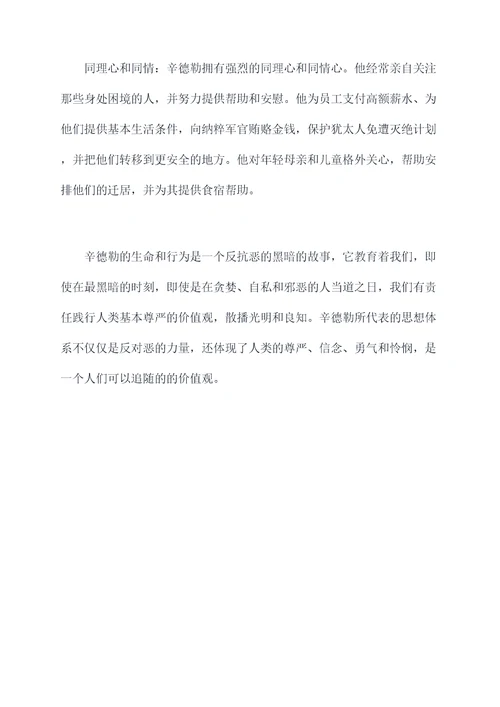 同理心和同情：辛德勒拥有强烈的同理心和同情心。他经常亲自关注那些身处困境的人，并努力提供帮助和安慰。他为员工支付高额薪水、为他们提供基本生活条件，向纳粹军官贿赂金钱，保护犹太人免遭灭绝计划，并把他们转移到更安全的地方。他对年轻母亲和儿童格外关心，帮助安排他们的迁居，并为其提供食宿帮助。

辛德勒的生命和行为是一个反抗恶的黑暗的故事，它教育着我们，即使在最黑暗的时刻，即使是在贪婪、自私和邪恶的人当道之日，我们有责任践行人类基本尊严的价值观，散播光明和良知。辛德勒所代表的思想体系不仅仅是反对恶的力量，还体现了人类的尊严、信念、勇气和怜悯，是一个人们可以追随的的价值观。